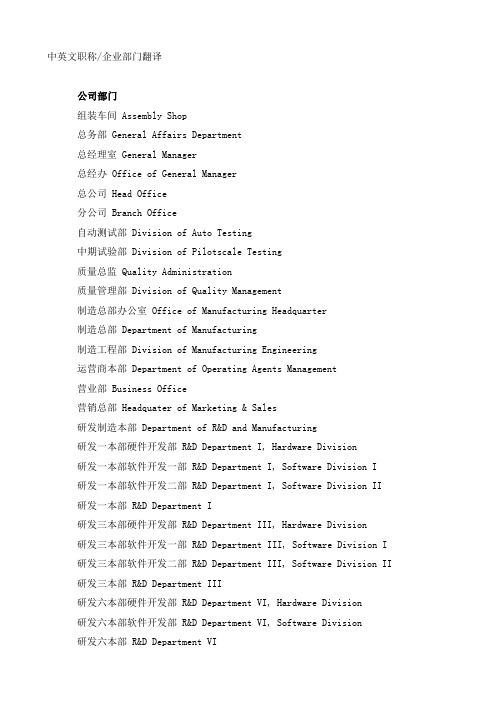 中英文职称/企业部门翻译

公司部门

组装车间 Assembly Shop

总务部 General Affairs Department

总经理室 General Manager

总经办 Office of General Manager

总公司 Head Office

分公司 Branch Office

自动测试部 Division of Auto Testing

中期试验部 Division of Pilotscale Testing

质量总监 Quality Administration

质量管理部 Division of Quality Management

制造总部办公室 Office of Manufacturing Headquarter

制造总部 Department of Manufacturing

制造工程部 Division of Manufacturing Engineering

运营商本部 Department of Operating Agents Management

营业部 Business Office

营销总部 Headquater of Marketing & Sales

研发制造本部 Department of R&D and Manufacturing

研发一本部硬件开发部 R&D Department I, Hardware Division

研发一本部软件开发一部 R&D Department I, Software Division I

研发一本部软件开发二部 R&D Department I, Software Division II

研发一本部 R&D Department I

研发三本部硬件开发部 R&D Department III, Hardware Division

研发三本部软件开发一部 R&D Department III, Software Division I

研发三本部软件开发二部 R&D Department III, Software Division II

研发三本部 R&D Department III

研发六本部硬件开发部 R&D Department VI, Hardware Division

研发六本部软件开发部 R&D Department VI, Software Division

研发六本部 R&D Department VI